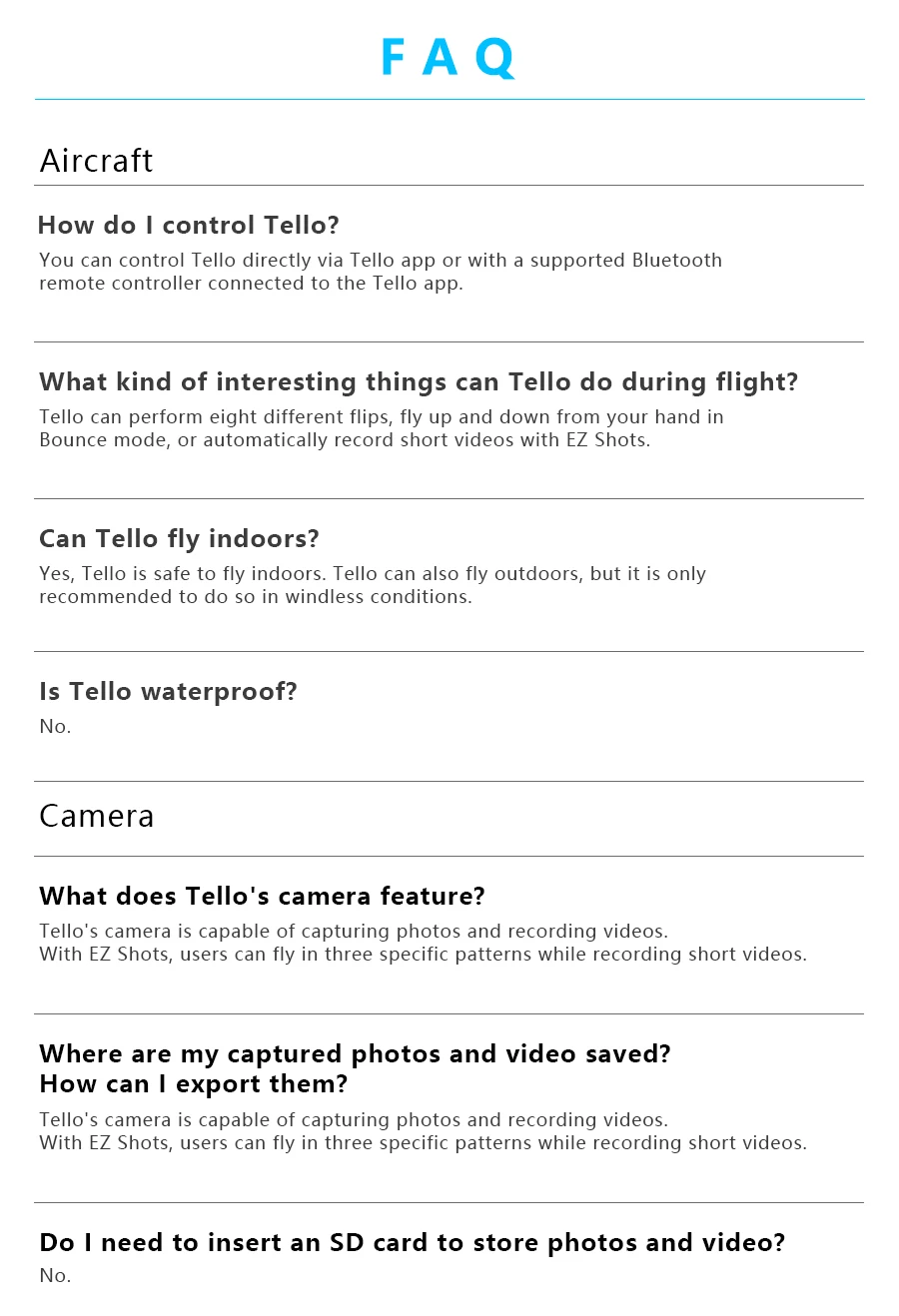 FAQ

Aircraft

How do I control Tello?

You can control Tello directly via Tello app or with a supported Bluetooth remote controller connected to the Tello app.

What kind of interesting things can Tello do during flight?

Tello can perform eight different flips, fly up and down from your hand in Bounce mode, or automatically record short videos with EZ Shots.

Can Tello fly indoors?

Yes, Tello is safe to fly indoors. Tello can also fly outdoors, but it is only recommended to do so in windless conditions.

Is Tello waterproof?

No.

Camera

What does Tello's camera feature?

Tello's camera is capable of capturing photos and recording videos.
With EZ Shots, users can fly in three specific patterns while recording short videos.

Where are my captured photos and video saved?
How can I export them?

Tello's camera is capable of capturing photos and recording videos.
With EZ Shots, users can fly in three specific patterns while recording short videos.

Do I need to insert an SD card to store photos and video?

No.